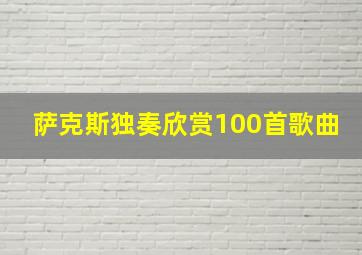 萨克斯独奏欣赏100首歌曲